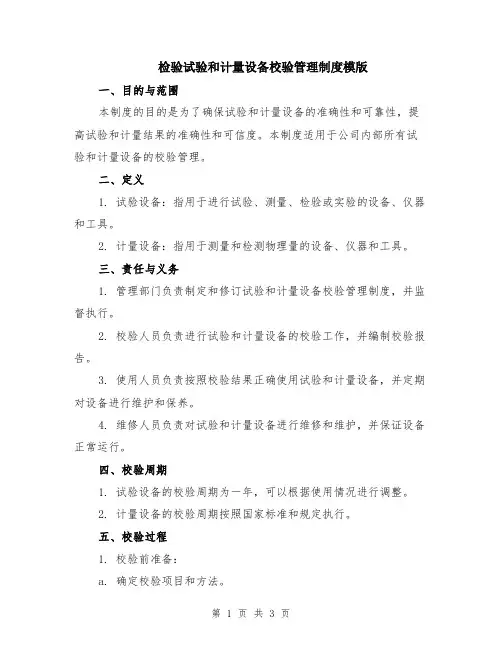 检验试验和计量设备校验管理制度模版

一、目的与范围

本制度的目的是为了确保试验和计量设备的准确性和可靠性，提高试验和计量结果的准确性和可信度。本制度适用于公司内部所有试验和计量设备的校验管理。

二、定义

1. 试验设备：指用于进行试验、测量、检验或实验的设备、仪器和工具。

2. 计量设备：指用于测量和检测物理量的设备、仪器和工具。

三、责任与义务

1. 管理部门负责制定和修订试验和计量设备校验管理制度，并监督执行。

2. 校验人员负责进行试验和计量设备的校验工作，并编制校验报告。

3. 使用人员负责按照校验结果正确使用试验和计量设备，并定期对设备进行维护和保养。

4. 维修人员负责对试验和计量设备进行维修和维护，并保证设备正常运行。

四、校验周期

1. 试验设备的校验周期为一年，可以根据使用情况进行调整。

2. 计量设备的校验周期按照国家标准和规定执行。

五、校验过程

1. 校验前准备：

a. 确定校验项目和方法。

第 1 页 共 3 页